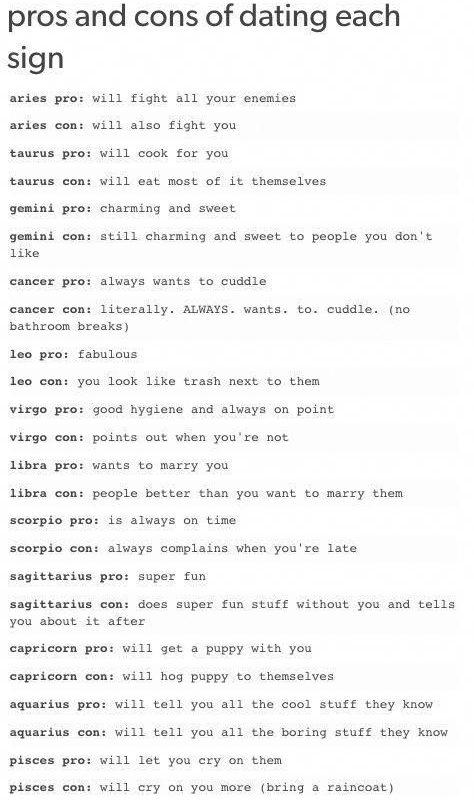 pros and cons of dating each sign

aries pro: will fight all your enemies

aries con: will also fight you

taurus pro: will cook for you

taurus con: will eat most of it themselves

gemini pro: charming and sweet

gemini con: still charming and sweet to people you don't like

cancer pro: always wants to cuddle

cancer con: literally. ALWAYS. wants. to. cuddle. (no bathroom breaks)

leo pro: fabulous

leo con: you look like trash next to them

virgo pro: good hygiene and always on point

virgo con: points out when you're not

libra pro: wants to marry you

libra con: people better than you want to marry them

scorpio pro: is always on time

scorpio con: always complains when you're late

sagittarius pro: super fun

sagittarius con: does super fun stuff without you and tells you about it after

capricorn pro: will get a puppy with you

capricorn con: will hog puppy to themselves

aquarius pro: will tell you all the cool stuff they know

aquarius con: will tell you all the boring stuff they know

pisces pro: will let you cry on them

pisces con: will cry on you more (bring a raincoat)